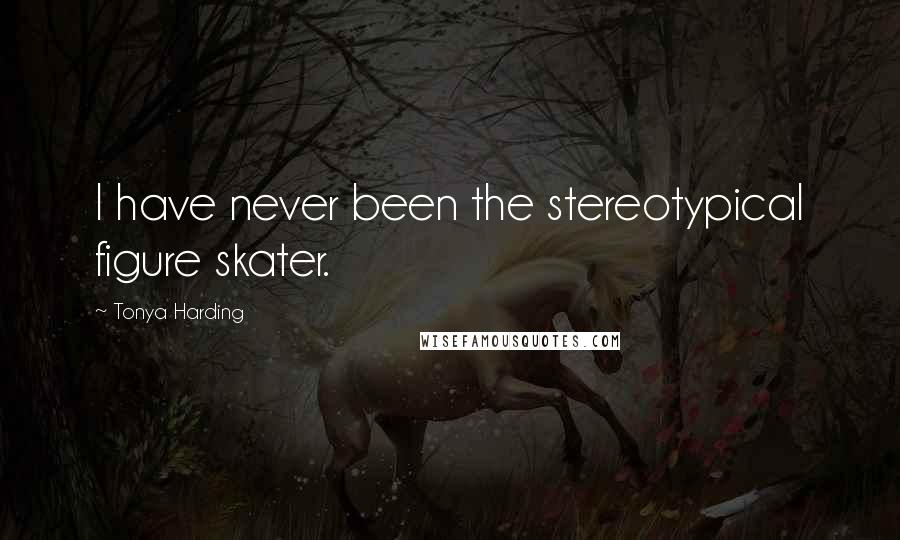 I have never been the stereotypical figure skater.

~ Tonya Harding

WISEFAMOUSQUOTES.COM